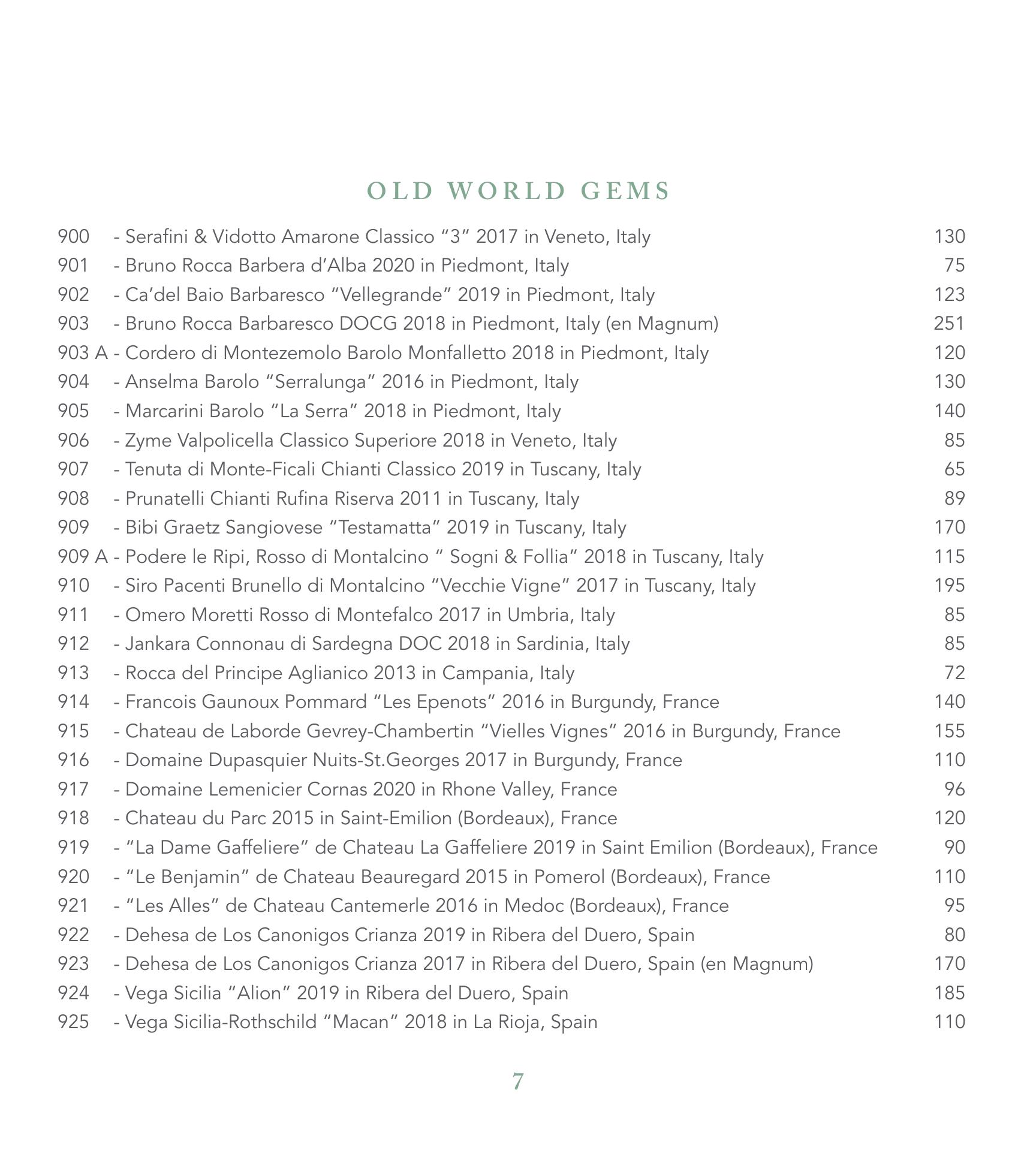 OLD WORLD GEMS

900 - Serafini & Vidotto Amarone Classico “3” 2017 in Veneto, Italy 130
901 - Bruno Rocca Barbera d’Alba 2020 in Piedmont, Italy 75
902 - Ca’del Baio Barbaresco “Vellegrande” 2019 in Piedmont, Italy 123
903 - Bruno Rocca Barbaresco DOCG 2018 in Piedmont, Italy (en Magnum) 251
903 A - Cordero di Montezemolo Barolo Monfalletto 2018 in Piedmont, Italy 120
904 - Anselma Barolo “Serralunga” 2016 in Piedmont, Italy 130
905 - Marcarini Barolo “La Serra” 2018 in Piedmont, Italy 140
906 - Zyme Valpolicella Classico Superiore 2018 in Veneto, Italy 85
907 - Tenuta di Monte-Ficali Chianti Classico 2019 in Tuscany, Italy 65
908 - Prunatelli Chianti Rufina Riserva 2011 in Tuscany, Italy 89
909 - Bibi Graetz Sangiovese “Testamatta” 2019 in Tuscany, Italy 170
909 A - Podere le Ripi, Rosso di Montalcino “ Sogni & Follia” 2018 in Tuscany, Italy 115
910 - Siro Pacenti Brunello di Montalcino “Vecchie Vigne” 2017 in Tuscany, Italy 195
911 - Omero Moretti Rosso di Montefalco 2017 in Umbria, Italy 85
912 - Jankara Connonau di Sardegna DOC 2018 in Sardinia, Italy 85
913 - Rocca del Principe Aglianico 2013 in Campania, Italy 72
914 - Francois Gaunoux Pommard “Les Epenots” 2016 in Burgundy, France 140
915 - Chateau de Laborde Gevrey-Chambertin “Vielles Vignes” 2016 in Burgundy, France 155
916 - Domaine Dupasquier Nuits-St.Georges 2017 in Burgundy, France 110
917 - Domaine Lemenicier Cornas 2020 in Rhone Valley, France 96
918 - Chateau du Parc 2015 in Saint-Emilion (Bordeaux), France 120
919 - “La Dame Gaffeliere” de Chateau La Gaffeliere 2019 in Saint Emilion (Bordeaux), France 90
920 - “Le Benjamin” de Chateau Beauregard 2015 in Pomerol (Bordeaux), France 110
921 - “Les Alles” de Chateau Cantemerle 2016 in Medoc (Bordeaux), France 95
922 - Dehesa de Los Canonigos Crianza 2019 in Ribera del Duero, Spain 80
923 - Dehesa de Los Canonigos Crianza 2017 in Ribera del Duero, Spain (en Magnum) 170
924 - Vega Sicilia “Alion” 2019 in Ribera del Duero, Spain 185
925 - Vega Sicilia-Rothschild “Macan” 2018 in La Rioja, Spain 110

7